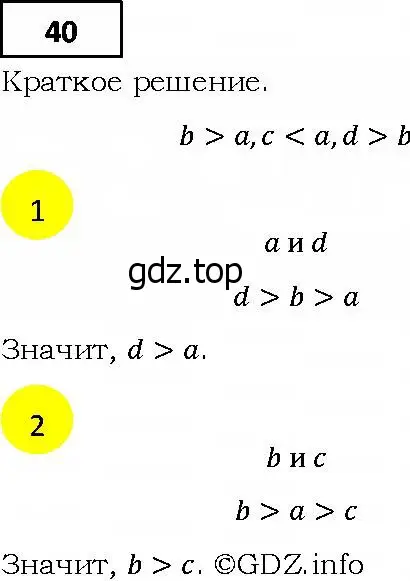 40

Краткое решение.

$b > a, c < a, d > b$

1

$a$ и $d$

gdz.top

$d > b > a$

Значит, $d > a$.

2

$b$ и $c$

$b > a > c$

Значит, $b > c$. ©GDZ.info